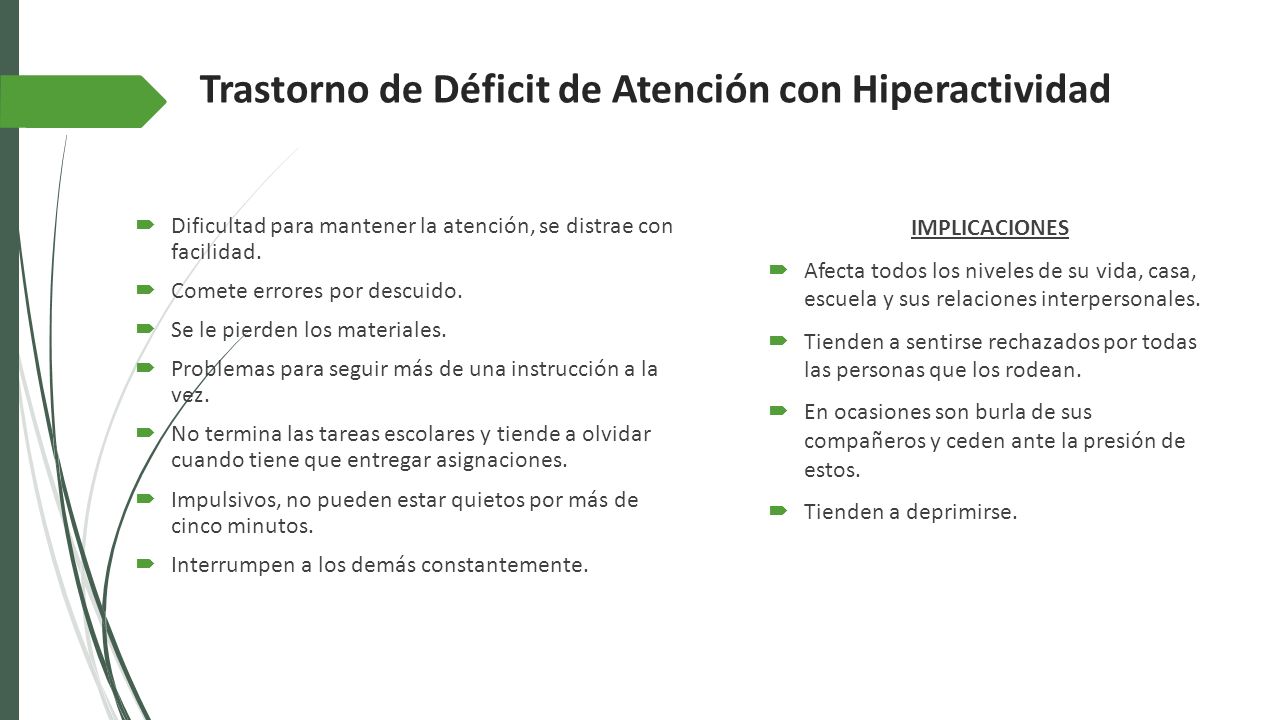 Trastorno de Déficit de Atención con Hiperactividad

Dificultad para mantener la atención, se distrae con facilidad.

Comete errores por descuido.

Se le pierden los materiales.

Problemas para seguir más de una instrucción a la vez.

No termina las tareas escolares y tiende a olvidar cuando tiene que entregar asignaciones.

Impulsivos, no pueden estar quietos por más de cinco minutos.

Interrumpen a los demás constantemente.

IMPLICACIONES

Afecta todos los niveles de su vida, casa, escuela y sus relaciones interpersonales.

Tienden a sentirse rechazados por todas las personas que los rodean.

En ocasiones son burla de sus compañeros y ceden ante la presión de estos.

Tienden a deprimirse.